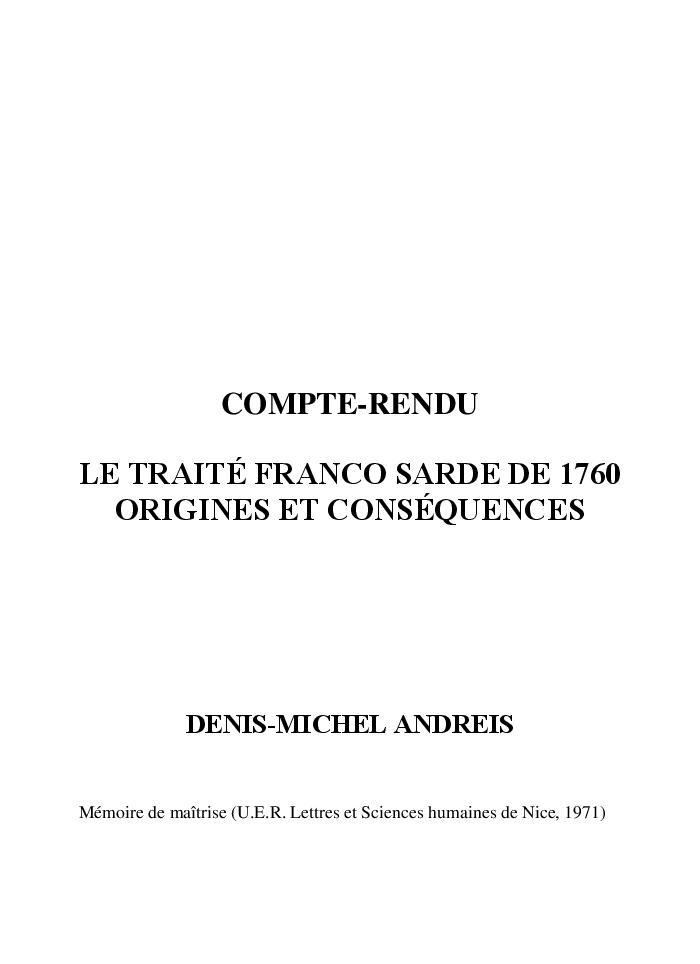 COMPTE-RENDU

LE TRAITÉ FRANCO SARDE DE 1760
ORIGINES ET CONSÉQUENCES

DENIS-MICHEL ANDREIS

Mémoire de maîtrise (U.E.R. Lettres et Sciences humaines de Nice, 1971)